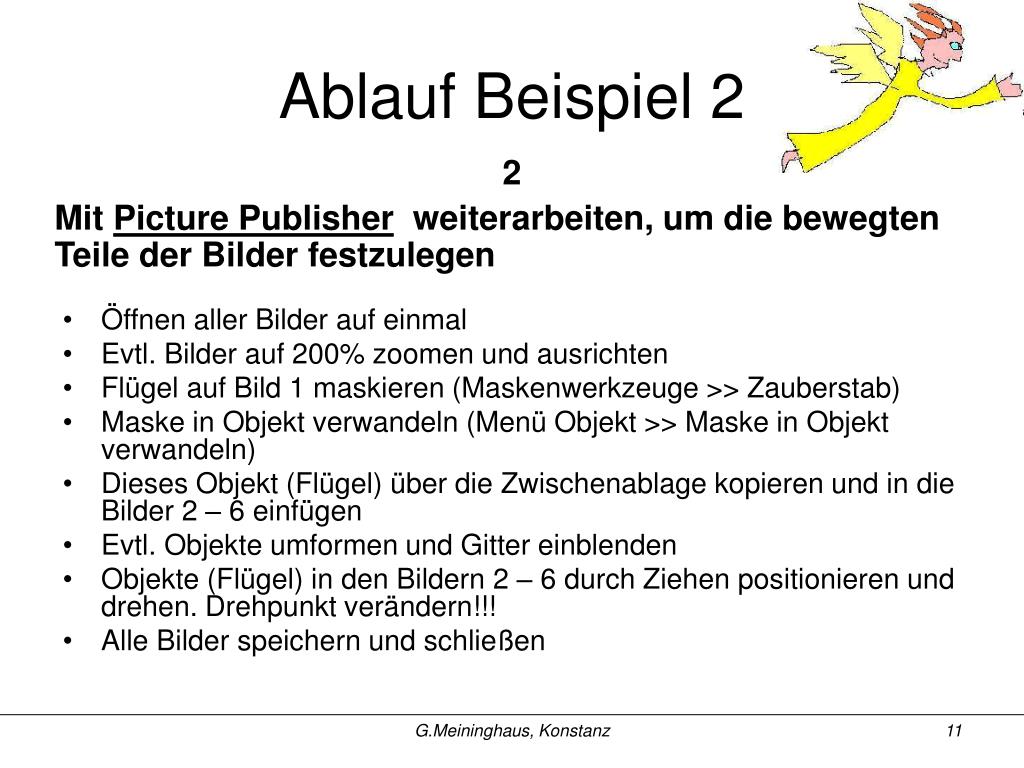 Ablauf Beispiel 2

2

Mit Picture Publisher weiterarbeiten, um die bewegten Teile der Bilder festzulegen

• Öffnen aller Bilder auf einmal
• Evtl. Bilder auf 200% zoomen und ausrichten
• Flügel auf Bild 1 maskieren (Maskenwerkzeuge >> Zauberstab)
• Maske in Objekt verwandeln (Menü Objekt >> Maske in Objekt verwandeln)
• Dieses Objekt (Flügel) über die Zwischenablage kopieren und in die Bilder 2 – 6 einfügen
• Evtl. Objekte umformen und Gitter einblenden
• Objekte (Flügel) in den Bildern 2 – 6 durch Ziehen positionieren und drehen. Drehpunkt verändern!!!
• Alle Bilder speichern und schließen

G.Meininghaus, Konstanz

11